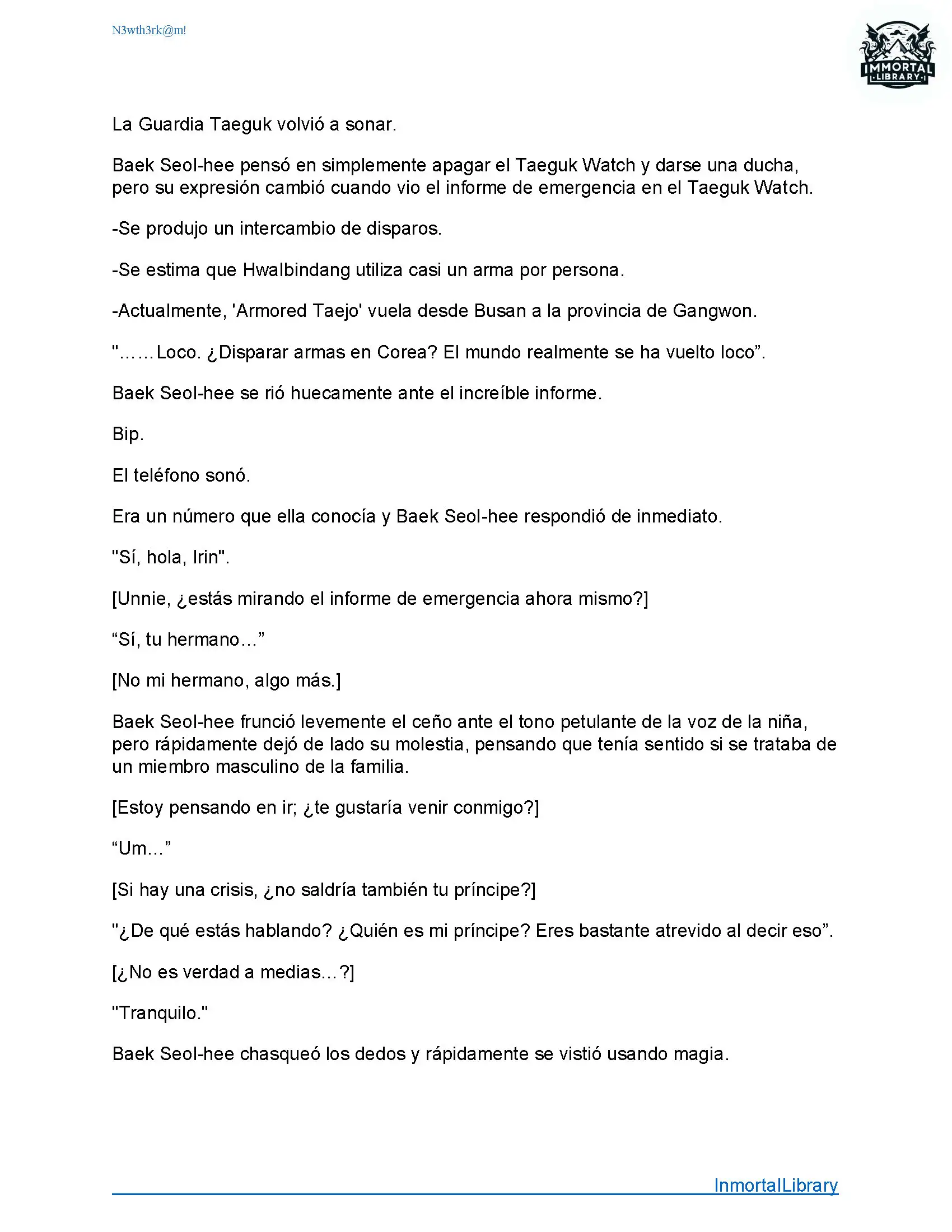 N3wth3rk@m!

IMMORTAL LIBRARY

La Guardia Taeguk volvió a sonar.

Baek Seol-hee pensó en simplemente apagar el Taeguk Watch y darse una ducha, pero su expresión cambió cuando vio el informe de emergencia en el Taeguk Watch.

-Se produjo un intercambio de disparos.

-Se estima que Hwalbindang utiliza casi un arma por persona.

-Actualmente, 'Armored Taejo' vuela desde Busan a la provincia de Gangwon.

"……Loco. ¿Disparar armas en Corea? El mundo realmente se ha vuelto loco”.

Baek Seol-hee se rió huecamente ante el increíble informe.

Bip.

El teléfono sonó.

Era un número que ella conocía y Baek Seol-hee respondió de inmediato.

"Sí, hola, Irin".

[Unnie, ¿estás mirando el informe de emergencia ahora mismo?]

“Sí, tu hermano…”

[No mi hermano, algo más.]

Baek Seol-hee frunció levemente el ceño ante el tono petulante de la voz de la niña, pero rápidamente dejó de lado su molestia, pensando que tenía sentido si se trataba de un miembro masculino de la familia.

[Estoy pensando en ir; ¿te gustaría venir conmigo?]

“Um…”

[Si hay una crisis, ¿no saldría también tu príncipe?]

"¿De qué estás hablando? ¿Quién es mi príncipe? Eres bastante atrevido al decir eso”.

[¿No es verdad a medias…?]

"Tranquilo."

Baek Seol-hee chasqueó los dedos y rápidamente se vistió usando magia.

InmortalLibrary